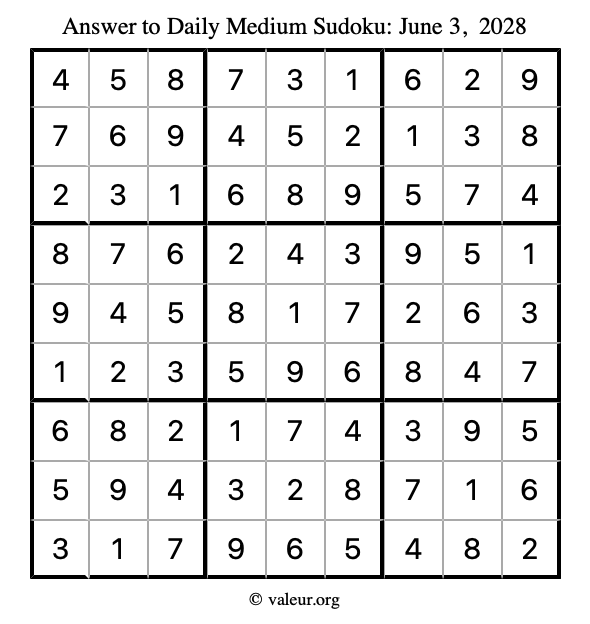 Answer to Daily Medium Sudoku: June 3, 2028

| | | | | | | | | |
|---|---|---|---|---|---|---|---|---|
| 4 | 5 | 8 | 7 | 3 | 1 | 6 | 2 | 9 |
| 7 | 6 | 9 | 4 | 5 | 2 | 1 | 3 | 8 |
| 2 | 3 | 1 | 6 | 8 | 9 | 5 | 7 | 4 |
| 8 | 7 | 6 | 2 | 4 | 3 | 9 | 5 | 1 |
| 9 | 4 | 5 | 8 | 1 | 7 | 2 | 6 | 3 |
| 1 | 2 | 3 | 5 | 9 | 6 | 8 | 4 | 7 |
| 6 | 8 | 2 | 1 | 7 | 4 | 3 | 9 | 5 |
| 5 | 9 | 4 | 3 | 2 | 8 | 7 | 1 | 6 |
| 3 | 1 | 7 | 9 | 6 | 5 | 4 | 8 | 2 |

© valeur.org